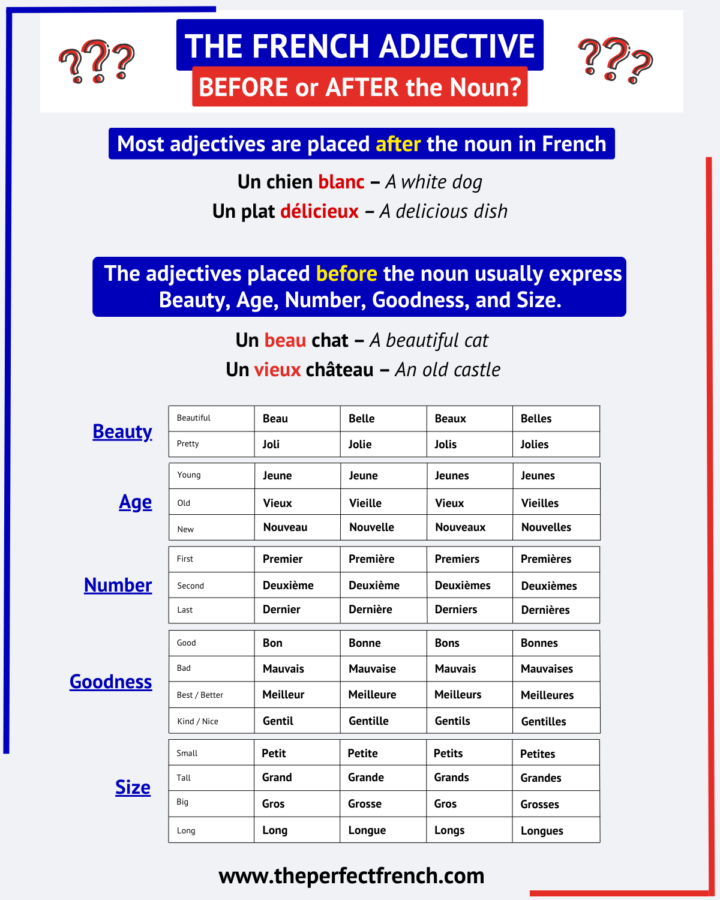 ???

THE FRENCH ADJECTIVE

BEFORE or AFTER the Noun?

???

Most adjectives are placed after the noun in French

Un chien blanc – A white dog

Un plat délicieux – A delicious dish

The adjectives placed before the noun usually express Beauty, Age, Number, Goodness, and Size.

Un beau chat – A beautiful cat

Un vieux château – An old castle

Beauty

| Beautiful | Beau | Belle | Beaux | Belles |
|---|---|---|---|---|
| Pretty | Joli | Jolie | Jolis | Jolies |

Age

| Young | Jeune | Jeune | Jeunes | Jeunes |
|---|---|---|---|---|
| Old | Vieux | Vieille | Vieux | Vieilles |
| New | Nouveau | Nouvelle | Nouveaux | Nouvelles |

Number

| First | Premier | Première | Premiers | Premières |
|---|---|---|---|---|
| Second | Deuxième | Deuxième | Deuxièmes | Deuxièmes |
| Last | Dernier | Dernière | Derniers | Dernières |

Goodness

| Good | Bon | Bonne | Bons | Bonnes |
|---|---|---|---|---|
| Bad | Mauvais | Mauvaise | Mauvais | Mauvaises |
| Best / Better | Meilleur | Meilleure | Meilleurs | Meilleures |
| Kind / Nice | Gentil | Gentille | Gentils | Gentilles |

Size

| Small | Petit | Petite | Petits | Petites |
|---|---|---|---|---|
| Tall | Grand | Grande | Grands | Grandes |
| Big | Gros | Grosse | Gros | Grosses |
| Long | Long | Longue | Longs | Longues |

www.theperfectfrench.com